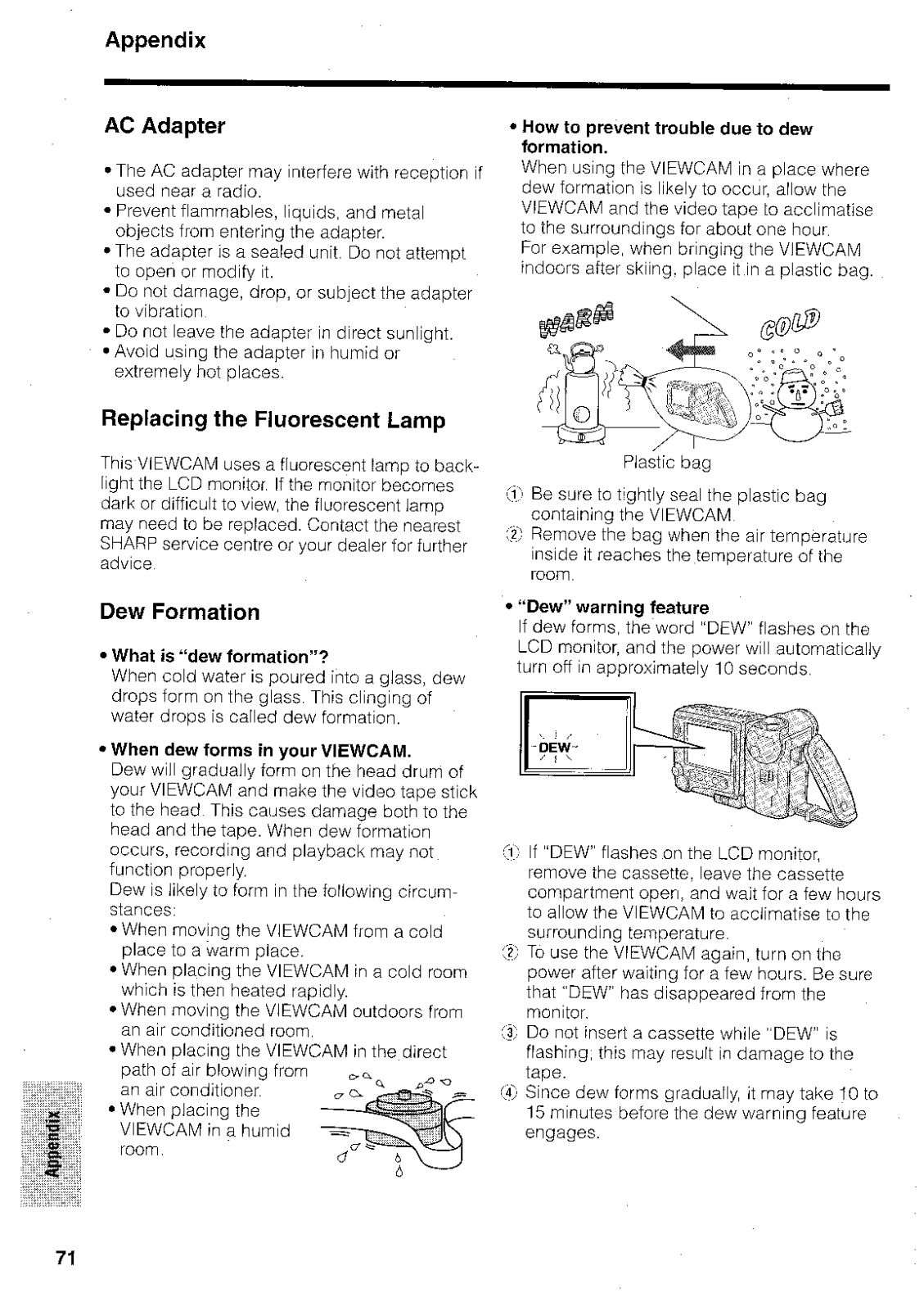 Appendix

AC Adapter

• The AC adapter may interfere with reception if used near a radio.
• Prevent flammables, liquids, and metal objects from entering the adapter.
• The adapter is a sealed unit. Do not attempt to open or modify it.
• Do not damage, drop, or subject the adapter to vibration.
• Do not leave the adapter in direct sunlight.
• Avoid using the adapter in humid or extremely hot places.

Replacing the Fluorescent Lamp

This VIEWCAM uses a fluorescent lamp to backlight the LCD monitor. If the monitor becomes dark or difficult to view, the fluorescent lamp may need to be replaced. Contact the nearest SHARP service centre or your dealer for further advice.

Dew Formation

• What is "dew formation"?
When cold water is poured into a glass, dew drops form on the glass. This clinging of water drops is called dew formation.

• When dew forms in your VIEWCAM.
Dew will gradually form on the head drum of your VIEWCAM and make the video tape stick to the head. This causes damage both to the head and the tape. When dew formation occurs, recording and playback may not function properly.
Dew is likely to form in the following circumstances:
• When moving the VIEWCAM from a cold place to a warm place.
• When placing the VIEWCAM in a cold room which is then heated rapidly.
• When moving the VIEWCAM outdoors from an air conditioned room.
• When placing the VIEWCAM in the direct path of air blowing from an air conditioner.
• When placing the VIEWCAM in a humid room.

• How to prevent trouble due to dew formation.
When using the VIEWCAM in a place where dew formation is likely to occur, allow the VIEWCAM and the video tape to acclimatise to the surroundings for about one hour.
For example, when bringing the VIEWCAM indoors after skiing, place it in a plastic bag.

WARM
COLD
Plastic bag

① Be sure to tightly seal the plastic bag containing the VIEWCAM.
② Remove the bag when the air temperature inside it reaches the temperature of the room.

• "Dew" warning feature
If dew forms, the word "DEW" flashes on the LCD monitor, and the power will automatically turn off in approximately 10 seconds.

DEW

① If "DEW" flashes on the LCD monitor, remove the cassette, leave the cassette compartment open, and wait for a few hours to allow the VIEWCAM to acclimatise to the surrounding temperature.
② To use the VIEWCAM again, turn on the power after waiting for a few hours. Be sure that "DEW" has disappeared from the monitor.
③ Do not insert a cassette while "DEW" is flashing; this may result in damage to the tape.
④ Since dew forms gradually, it may take 10 to 15 minutes before the dew warning feature engages.

Appendix

71